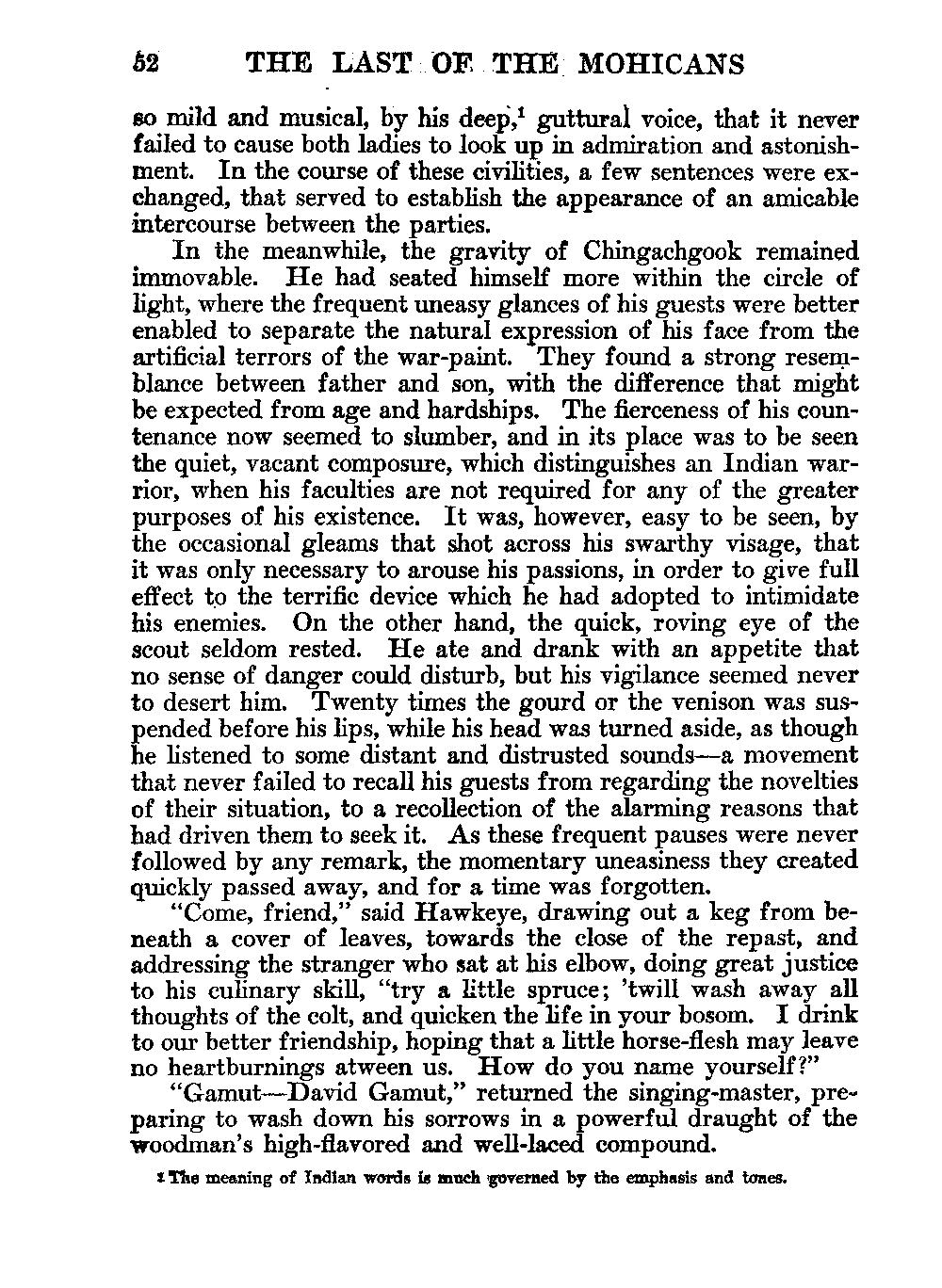 52 THE LAST OF THE MOHICANS

so mild and musical, by his deep,$^1$ guttural voice, that it never failed to cause both ladies to look up in admiration and astonishment. In the course of these civilities, a few sentences were exchanged, that served to establish the appearance of an amicable intercourse between the parties.

In the meanwhile, the gravity of Chingachgook remained immovable. He had seated himself more within the circle of light, where the frequent uneasy glances of his guests were better enabled to separate the natural expression of his face from the artificial terrors of the war-paint. They found a strong resemblance between father and son, with the difference that might be expected from age and hardships. The fierceness of his countenance now seemed to slumber, and in its place was to be seen the quiet, vacant composure, which distinguishes an Indian warrior, when his faculties are not required for any of the greater purposes of his existence. It was, however, easy to be seen, by the occasional gleams that shot across his swarthy visage, that it was only necessary to arouse his passions, in order to give full effect to the terrific device which he had adopted to intimidate his enemies. On the other hand, the quick, roving eye of the scout seldom rested. He ate and drank with an appetite that no sense of danger could disturb, but his vigilance seemed never to desert him. Twenty times the gourd or the venison was suspended before his lips, while his head was turned aside, as though he listened to some distant and distrusted sounds—a movement that never failed to recall his guests from regarding the novelties of their situation, to a recollection of the alarming reasons that had driven them to seek it. As these frequent pauses were never followed by any remark, the momentary uneasiness they created quickly passed away, and for a time was forgotten.

"Come, friend," said Hawkeye, drawing out a keg from beneath a cover of leaves, towards the close of the repast, and addressing the stranger who sat at his elbow, doing great justice to his culinary skill, "try a little spruce; 'twill wash away all thoughts of the colt, and quicken the life in your bosom. I drink to our better friendship, hoping that a little horse-flesh may leave no heartburnings atween us. How do you name yourself?"

"Gamut—David Gamut," returned the singing-master, preparing to wash down his sorrows in a powerful draught of the woodman's high-flavored and well-laced compound.

$^1$ The meaning of Indian words is much governed by the emphasis and tones.